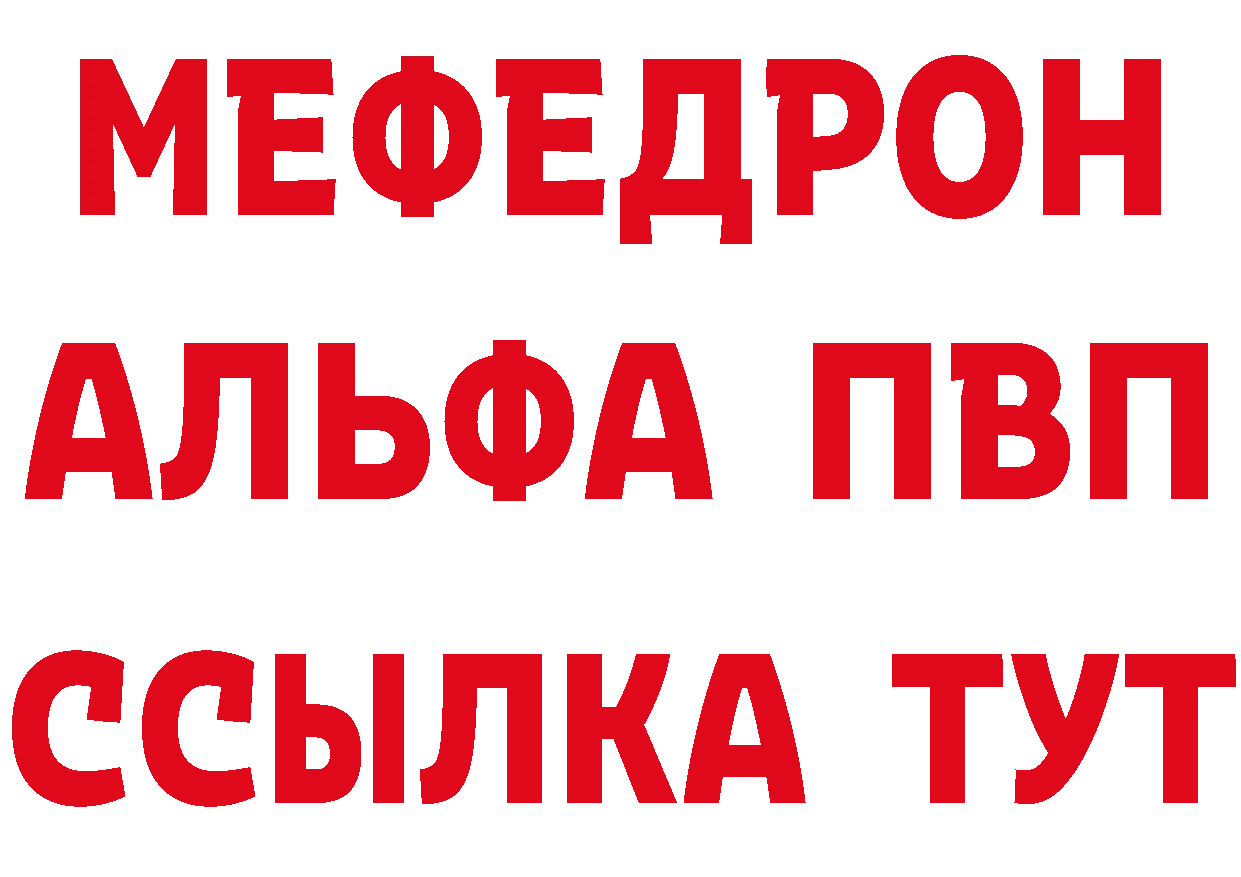 МЕФЕДРОН
АЛЬФА ПВП
ССЫЛКА ТУТ